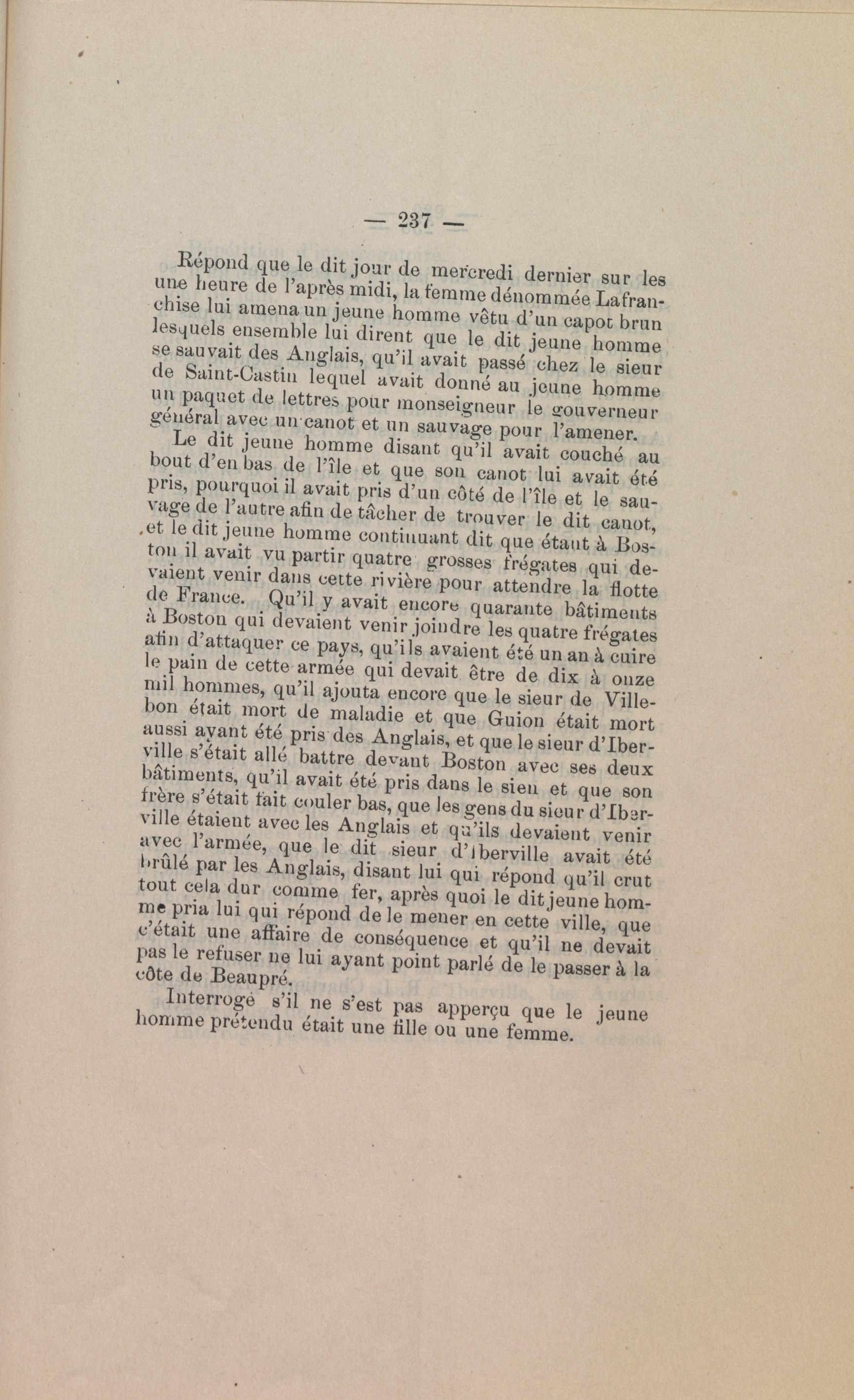 — 237 —

Répond que le dit jour de mercredi dernier sur les une heure de l'après midi, la femme dénommée Lafranchise lui amena un jeune homme vêtu d'un capot brun lesquels ensemble lui dirent que le dit jeune homme se sauvait des Anglais, qu'il avait passé chez le sieur de Saint-Castin lequel avait donné au jeune homme un paquet de lettres pour monseigneur le gouverneur général avec un canot et un sauvage pour l'amener.

Le dit jeune homme disant qu'il avait couché au bout d'en bas de l'île et que son canot lui avait été pris, pourquoi il avait pris d'un côté de l'île et le sauvage de l'autre afin de tâcher de trouver le dit canot, et le dit jeune homme continuant dit que étant à Boston il avait vu partir quatre grosses frégates qui devaient venir dans cette rivière pour attendre la flotte de France. Qu'il y avait encore quarante bâtiments à Boston qui devaient venir joindre les quatre frégates afin d'attaquer ce pays, qu'ils avaient été un an à cuire le pain de cette armée qui devait être de dix à onze mil hommes, qu'il ajouta encore que le sieur de Villebon était mort de maladie et que Guion était mort aussi ayant été pris des Anglais, et que le sieur d'Iberville s'était allé battre devant Boston avec ses deux bâtiments, qu'il avait été pris dans le sien et que son frère s'était fait couler bas, que les gens du sieur d'Iberville étaient avec les Anglais et qu'ils devaient venir avec l'armée, que le dit sieur d'Iberville avait été brûlé par les Anglais, disant lui qui répond qu'il crut tout cela dur comme fer, après quoi le dit jeune homme pria lui qui répond de le mener en cette ville, que c'était une affaire de conséquence et qu'il ne devait pas le refuser ne lui ayant point parlé de le passer à la côte de Beaupré.

Interrogé s'il ne s'est pas apperçu que le jeune homme prétendu était une fille ou une femme.